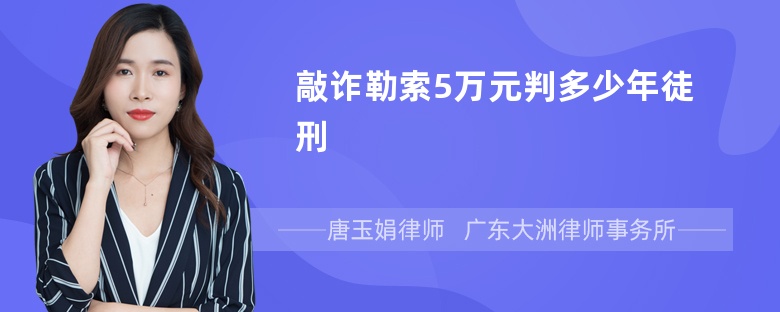 敲诈勒索5万元判多少年徒刑

——唐玉娟律师　广东大洲律师事务所——